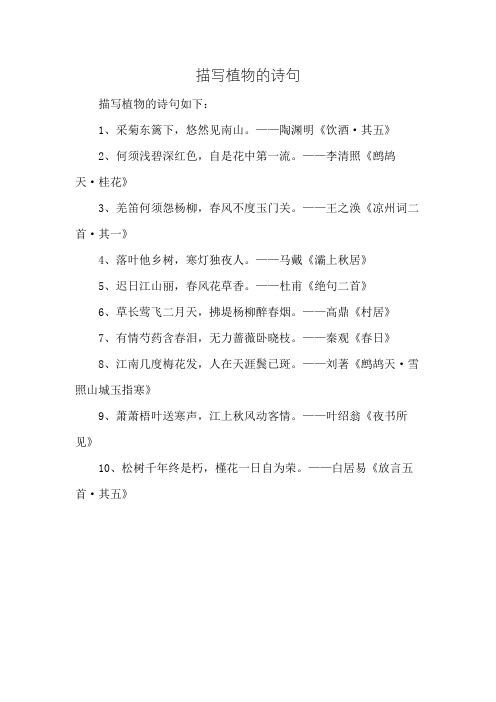 描写植物的诗句

描写植物的诗句如下：

1、采菊东篱下，悠然见南山。——陶渊明《饮酒·其五》

2、何须浅碧深红色，自是花中第一流。——李清照《鹧鸪天·桂花》

3、羌笛何须怨杨柳，春风不度玉门关。——王之涣《凉州词二首·其一》

4、落叶他乡树，寒灯独夜人。——马戴《灞上秋居》

5、迟日江山丽，春风花草香。——杜甫《绝句二首》

6、草长莺飞二月天，拂堤杨柳醉春烟。——高鼎《村居》

7、有情芍药含春泪，无力蔷薇卧晓枝。——秦观《春日》

8、江南几度梅花发，人在天涯鬓已斑。——刘著《鹧鸪天·雪照山城玉指寒》

9、萧萧梧叶送寒声，江上秋风动客情。——叶绍翁《夜书所见》

10、松树千年终是朽，槿花一日自为荣。——白居易《放言五首·其五》